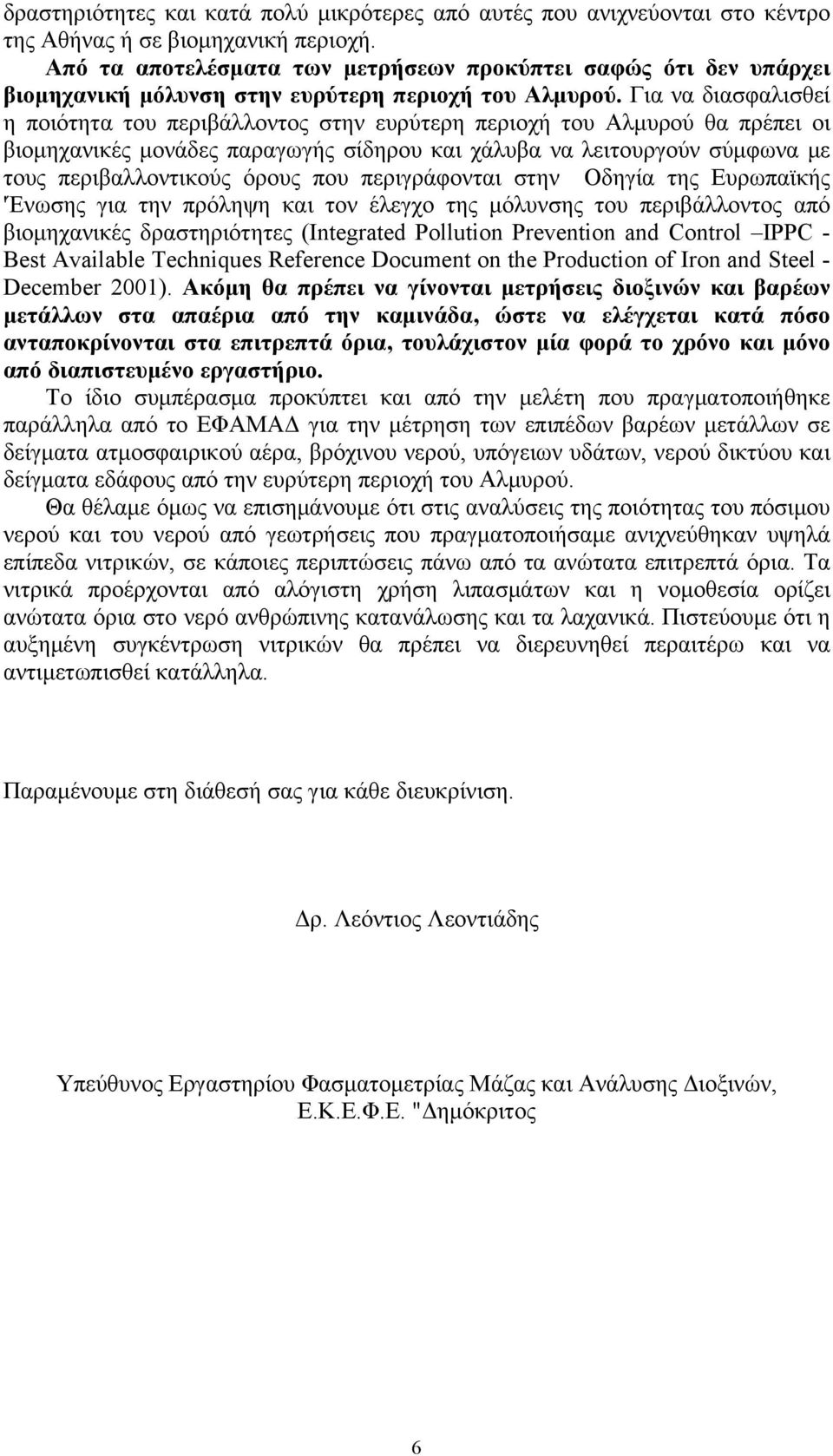 δραστηριότητες και κατά πολύ μικρότερες από αυτές που ανιχνεύονται στο κέντρο της Αθήνας ή σε βιομηχανική περιοχή.

Από τα αποτελέσματα των μετρήσεων προκύπτει σαφώς ότι δεν υπάρχει βιομηχανική μόλυνση στην ευρύτερη περιοχή του Αλμυρού. Για να διασφαλισθεί η ποιότητα του περιβάλλοντος στην ευρύτερη περιοχή του Αλμυρού θα πρέπει οι βιομηχανικές μονάδες παραγωγής σίδηρου και χάλυβα να λειτουργούν σύμφωνα με τους περιβαλλοντικούς όρους που περιγράφονται στην Οδηγία της Ευρωπαϊκής Ένωσης για την πρόληψη και τον έλεγχο της μόλυνσης του περιβάλλοντος από βιομηχανικές δραστηριότητες (Integrated Pollution Prevention and Control –IPPC - Best Available Techniques Reference Document on the Production of Iron and Steel - December 2001). Ακόμη θα πρέπει να γίνονται μετρήσεις διοξινών και βαρέων μετάλλων στα απαέρια από την καμινάδα, ώστε να ελέγχεται κατά πόσο ανταποκρίνονται στα επιτρεπτά όρια, τουλάχιστον μία φορά το χρόνο και μόνο από διαπιστευμένο εργαστήριο.

Το ίδιο συμπέρασμα προκύπτει και από την μελέτη που πραγματοποιήθηκε παράλληλα από το ΕΦΑΜΑΔ για την μέτρηση των επιπέδων βαρέων μετάλλων σε δείγματα ατμοσφαιρικού αέρα, βρόχινου νερού, υπόγειων υδάτων, νερού δικτύου και δείγματα εδάφους από την ευρύτερη περιοχή του Αλμυρού.

Θα θέλαμε όμως να επισημάνουμε ότι στις αναλύσεις της ποιότητας του πόσιμου νερού και του νερού από γεωτρήσεις που πραγματοποιήσαμε ανιχνεύθηκαν υψηλά επίπεδα νιτρικών, σε κάποιες περιπτώσεις πάνω από τα ανώτατα επιτρεπτά όρια. Τα νιτρικά προέρχονται από αλόγιστη χρήση λιπασμάτων και η νομοθεσία ορίζει ανώτατα όρια στο νερό ανθρώπινης κατανάλωσης και τα λαχανικά. Πιστεύουμε ότι η αυξημένη συγκέντρωση νιτρικών θα πρέπει να διερευνηθεί περαιτέρω και να αντιμετωπισθεί κατάλληλα.

Παραμένουμε στη διάθεσή σας για κάθε διευκρίνιση.

Δρ. Λεόντιος Λεοντιάδης

Υπεύθυνος Εργαστηρίου Φασματομετρίας Μάζας και Ανάλυσης Διοξινών, Ε.Κ.Ε.Φ.Ε. "Δημόκριτος

6